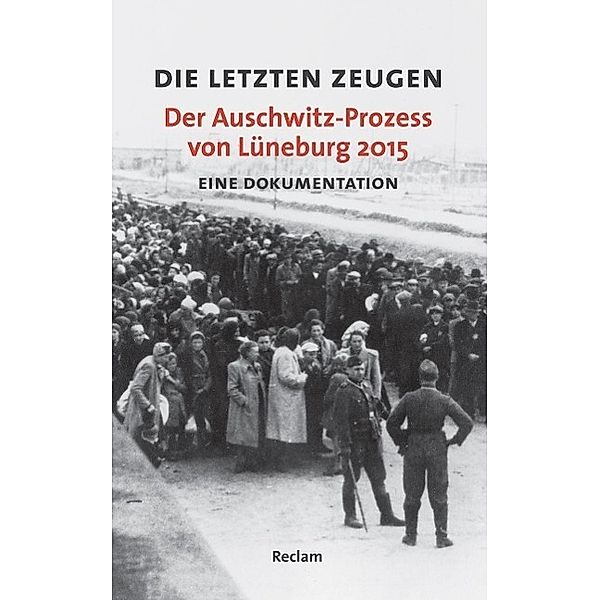 DIE LETZTEN ZEUGEN

Der Auschwitz-Prozess von Lüneburg 2015

EINE DOKUMENTATION

Reclam